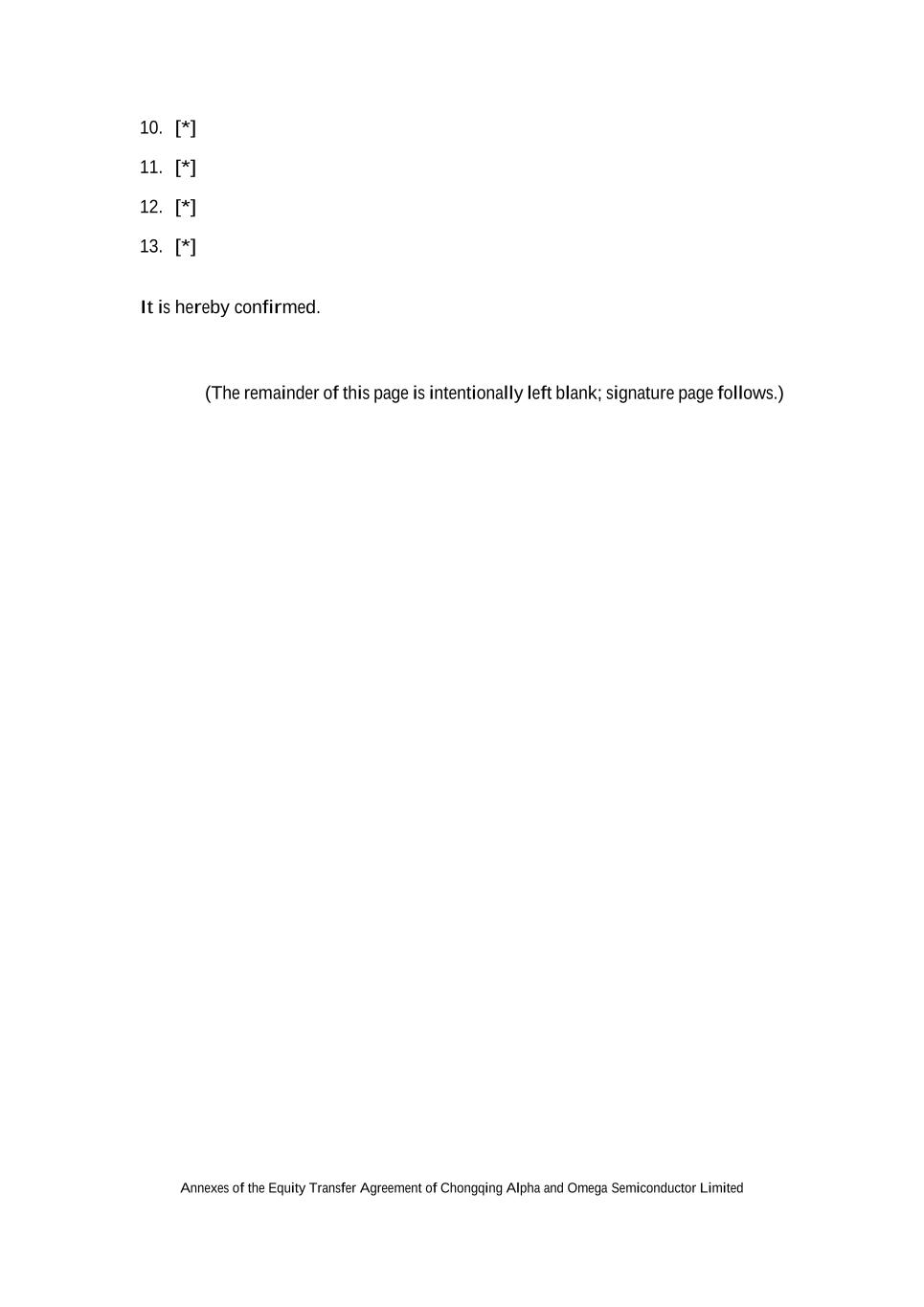 10. [*]

11. [*]

12. [*]

13. [*]

It is hereby confirmed.

(The remainder of this page is intentionally left blank; signature page follows.)

Annexes of the Equity Transfer Agreement of Chongqing Alpha and Omega Semiconductor Limited